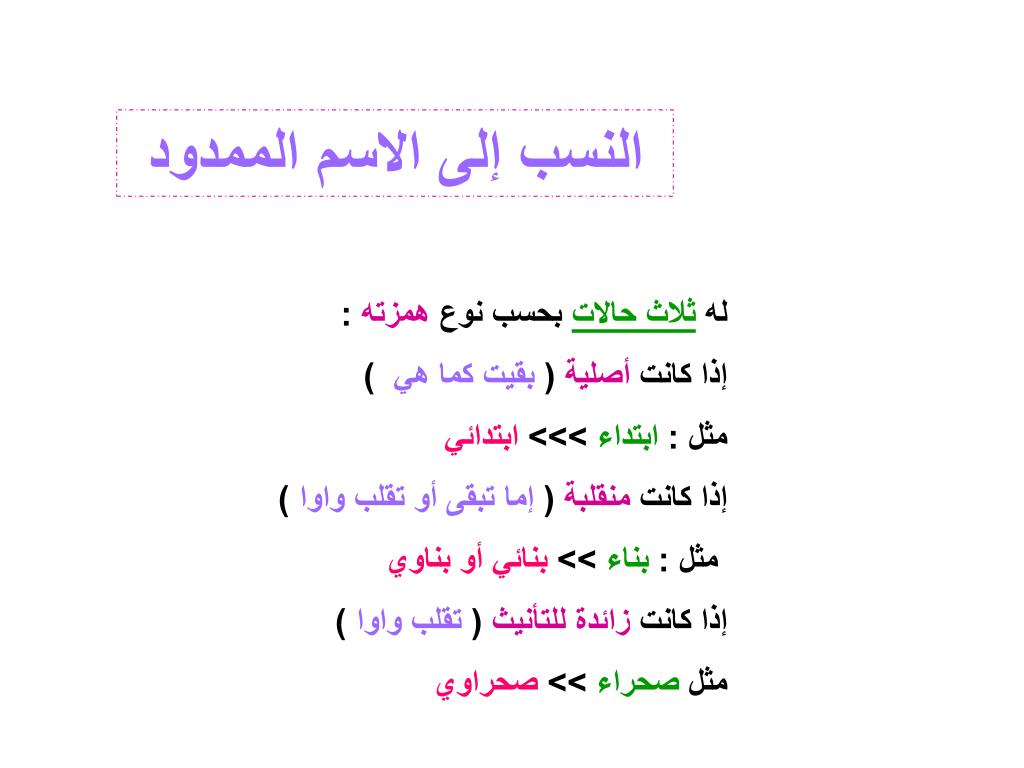 النسب إلى الاسم الممدود

له ثلاث حالات بحسب نوع همزته :

إذا كانت أصلية ( بقيت كما هي )

مثل : ابتداء >>> ابتدائي

إذا كانت منقلبة ( إما تبقى أو تقلب واوا )

مثل : بناء >> بنائي أو بناوي

إذا كانت زائدة للتأنيث ( تقلب واوا )

مثل صحراء >> صحراوي